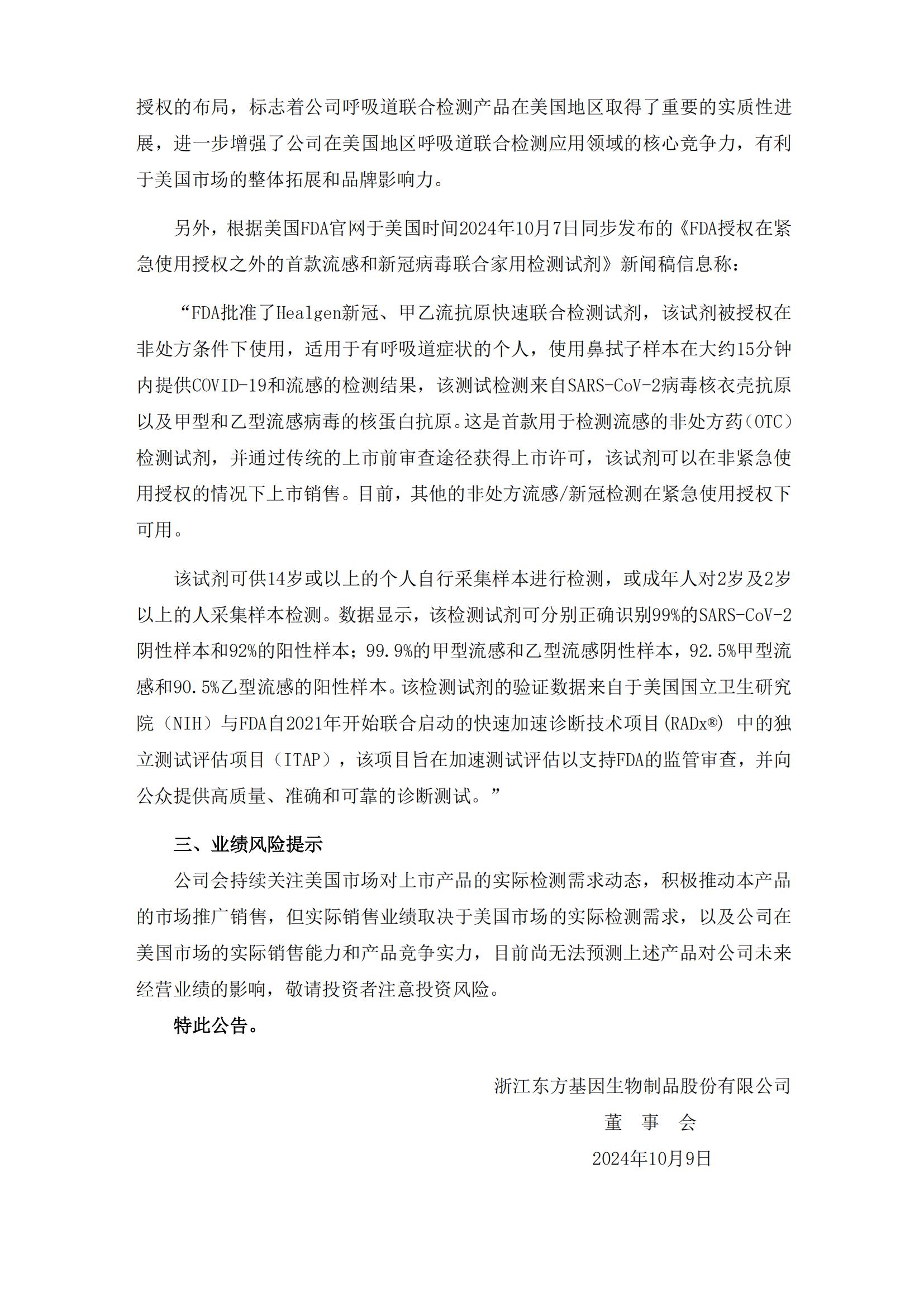 授权的布局，标志着公司呼吸道联合检测产品在美国地区取得了重要的实质性进展，进一步增强了公司在美国地区呼吸道联合检测应用领域的核心竞争力，有利于美国市场的整体拓展和品牌影响力。

另外，根据美国FDA官网于美国时间2024年10月7日同步发布的《FDA授权在紧急使用授权之外的首款流感和新冠病毒联合家用检测试剂》新闻稿信息称：

“FDA批准了Healgen新冠、甲乙流抗原快速联合检测试剂，该试剂被授权在非处方条件下使用，适用于有呼吸道症状的个人，使用鼻拭子样本在大约15分钟内提供COVID-19和流感的检测结果，该测试检测来自SARS-CoV-2病毒核衣壳抗原以及甲型和乙型流感病毒的核蛋白抗原。这是首款用于检测流感的非处方药（OTC）检测试剂，并通过传统的上市前审查途径获得上市许可，该试剂可以在非紧急使用授权的情况下上市销售。目前，其他的非处方流感/新冠检测在紧急使用授权下可用。

该试剂可供14岁或以上的个人自行采集样本进行检测，或成年人对2岁及2岁以上的人采集样本检测。数据显示，该检测试剂可分别正确识别99%的SARS-CoV-2阴性样本和92%的阳性样本；99.9%的甲型流感和乙型流感阴性样本，92.5%甲型流感和90.5%乙型流感的阳性样本。该检测试剂的验证数据来自于美国国立卫生研究院（NIH）与FDA自2021年开始联合启动的快速加速诊断技术项目(RADx®) 中的独立测试评估项目（ITAP），该项目旨在加速测试评估以支持FDA的监管审查，并向公众提供高质量、准确和可靠的诊断测试。”

三、业绩风险提示

公司会持续关注美国市场对上市产品的实际检测需求动态，积极推动本产品的市场推广销售，但实际销售业绩取决于美国市场的实际检测需求，以及公司在美国市场的实际销售能力和产品竞争实力，目前尚无法预测上述产品对公司未来经营业绩的影响，敬请投资者注意投资风险。

特此公告。

浙江东方基因生物制品股份有限公司
董 事 会
2024年10月9日